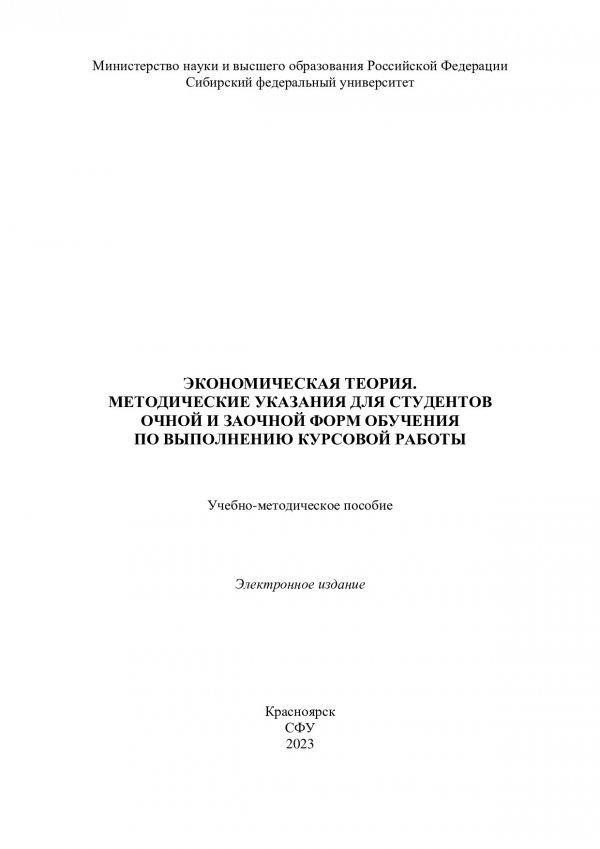 Министерство науки и высшего образования Российской Федерации
Сибирский федеральный университет

ЭКОНОМИЧЕСКАЯ ТЕОРИЯ.
МЕТОДИЧЕСКИЕ УКАЗАНИЯ ДЛЯ СТУДЕНТОВ
ОЧНОЙ И ЗАОЧНОЙ ФОРМ ОБУЧЕНИЯ
ПО ВЫПОЛНЕНИЮ КУРСОВОЙ РАБОТЫ

Учебно-методическое пособие

Электронное издание

Красноярск
СФУ
2023